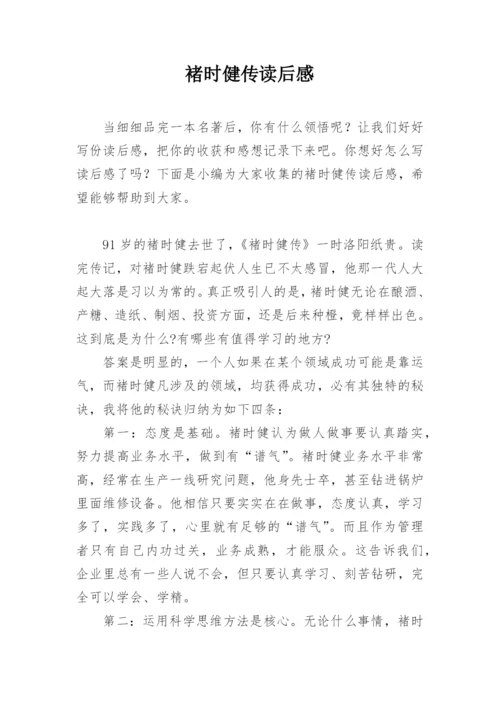 褚时健传读后感

当细细品完一本名著后，你有什么领悟呢？让我们好好写份读后感，把你的收获和感想记录下来吧。你想好怎么写读后感了吗？下面是小编为大家收集的褚时健传读后感，希望能够帮助到大家。

91岁的褚时健去世了，《褚时健传》一时洛阳纸贵。读完传记，对褚时健跌宕起伏人生已不太感冒，他那一代人大起大落是习以为常的。真正吸引人的是，褚时健无论在酿酒、产糖、造纸、制烟、投资方面，还是后来种橙，竟样样出色。这到底是为什么?有哪些有值得学习的地方?

答案是明显的，一个人如果在某个领域成功可能是靠运气，而褚时健凡涉及的领域，均获得成功，必有其独特的秘诀，我将他的秘诀归纳为如下四条：

第一：态度是基础。褚时健认为做人做事要认真踏实，努力提高业务水平，做到有“谱气”。褚时健业务水平非常高，经常在生产一线研究问题，他身先士卒，甚至钻进锅炉里面维修设备。他相信只要实实在在做事，态度认真，学习多了，实践多了，心里就有足够的“谱气”。而且作为管理者只有自己内功过关，业务成熟，才能服众。这告诉我们，企业里总有一些人说不会，但只要认真学习、刻苦钻研，完全可以学会、学精。

第二：运用科学思维方法是核心。无论什么事情，褚时